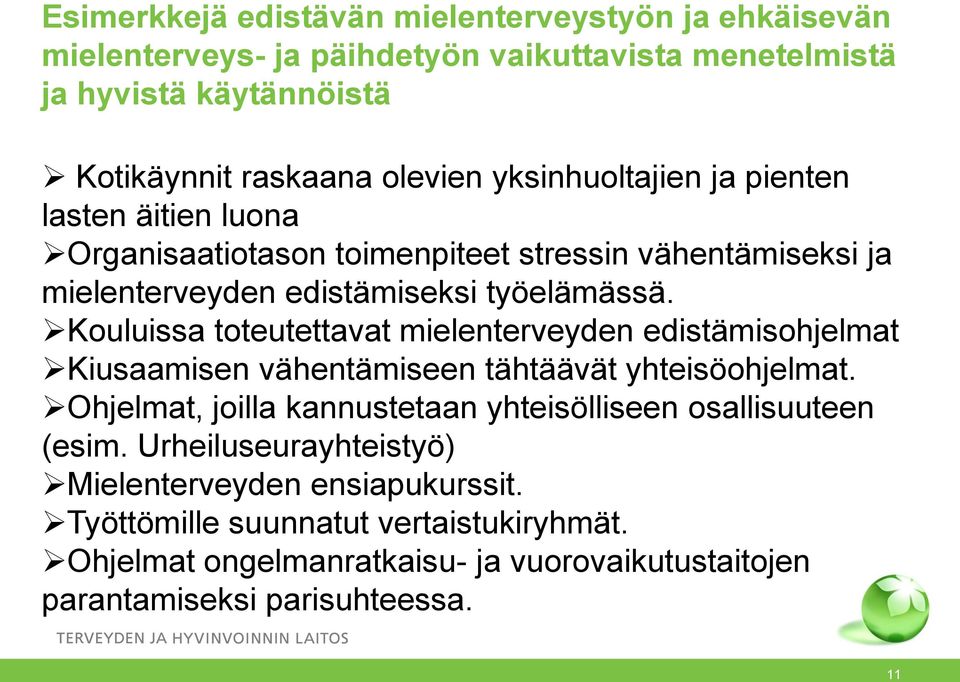 Esimerkkejä edistävän mielenterveystyön ja ehkäisevän mielenterveys- ja päihdetyön vaikuttavista menetelmistä ja hyvistä käytännöistä

➢ Kotikäynnit raskaana olevien yksinhuoltajien ja pienten lasten äitien luona
➢Organisaatiotason toimenpiteet stressin vähentämiseksi ja mielenterveyden edistämiseksi työelämässä.
➢Kouluissa toteutettavat mielenterveyden edistämisohjelmat
➢Kiusaamisen vähentämiseen tähtäävät yhteisöohjelmat.
➢Ohjelmat, joilla kannustetaan yhteisölliseen osallisuuteen (esim. Urheiluseurayhteistyö)
➢Mielenterveyden ensiapukurssit.
➢Työttömille suunnatut vertaistukiryhmät.
➢Ohjelmat ongelmanratkaisu- ja vuorovaikutustaitojen parantamiseksi parisuhteessa.

TERVEYDEN JA HYVINVOINNIN LAITOS

11